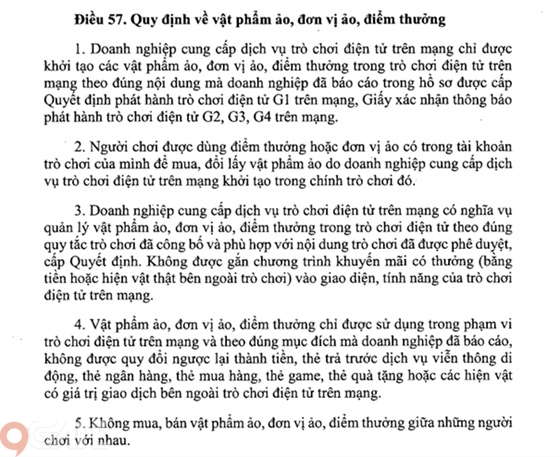 Điều 57. Quy định về vật phẩm ảo, đơn vị ảo, điểm thưởng

1. Doanh nghiệp cung cấp dịch vụ trò chơi điện tử trên mạng chỉ được khởi tạo các vật phẩm ảo, đơn vị ảo, điểm thưởng trong trò chơi điện tử trên mạng theo đúng nội dung mà doanh nghiệp đã báo cáo trong hồ sơ được cấp Quyết định phát hành trò chơi điện tử G1 trên mạng, Giấy xác nhận thông báo phát hành trò chơi điện tử G2, G3, G4 trên mạng.

2. Người chơi được dùng điểm thưởng hoặc đơn vị ảo có trong tài khoản trò chơi của mình để mua, đổi lấy vật phẩm ảo do doanh nghiệp cung cấp dịch vụ trò chơi điện tử trên mạng khởi tạo trong chính trò chơi đó.

3. Doanh nghiệp cung cấp dịch vụ trò chơi điện tử trên mạng có nghĩa vụ quản lý vật phẩm ảo, đơn vị ảo, điểm thưởng trong trò chơi điện tử theo đúng quy tắc trò chơi đã công bố và phù hợp với nội dung trò chơi đã được phê duyệt, cấp Quyết định. Không được gắn chương trình khuyến mãi có thưởng (bằng tiền hoặc hiện vật thật bên ngoài trò chơi) vào giao diện, tính năng của trò chơi điện tử trên mạng.

4. Vật phẩm ảo, đơn vị ảo, điểm thưởng chỉ được sử dụng trong phạm vi trò chơi điện tử trên mạng và theo đúng mục đích mà doanh nghiệp đã báo cáo, không được quy đổi ngược lại thành tiền, thẻ trả trước dịch vụ viễn thông di động, thẻ ngân hàng, thẻ mua hàng, thẻ game, thẻ quà tặng hoặc các hiện vật có giá trị giao dịch bên ngoài trò chơi điện tử trên mạng.

5. Không mua, bán vật phẩm ảo, đơn vị ảo, điểm thưởng giữa những người chơi với nhau.